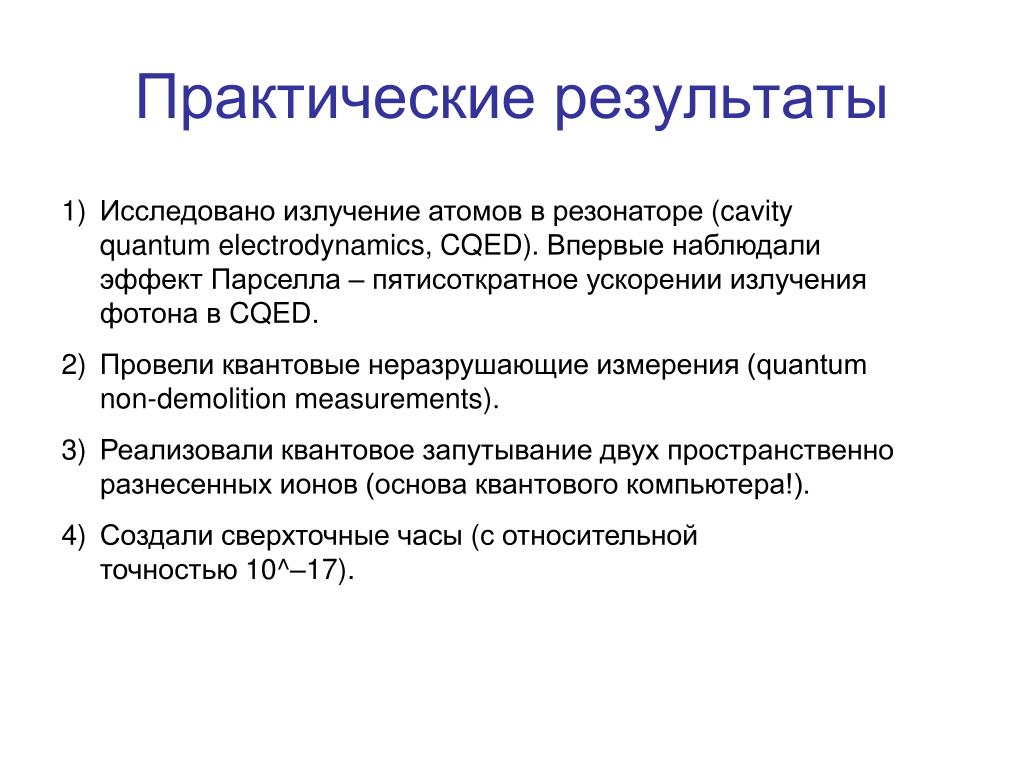 Практические результаты

1) Исследовано излучение атомов в резонаторе (cavity quantum electrodynamics, CQED). Впервые наблюдали эффект Парселла – пятисоткратное ускорении излучения фотона в CQED.

2) Провели квантовые неразрушающие измерения (quantum non-demolition measurements).

3) Реализовали квантовое запутывание двух пространственно разнесенных ионов (основа квантового компьютера!).

4) Создали сверхточные часы (с относительной точностью 10^–17).